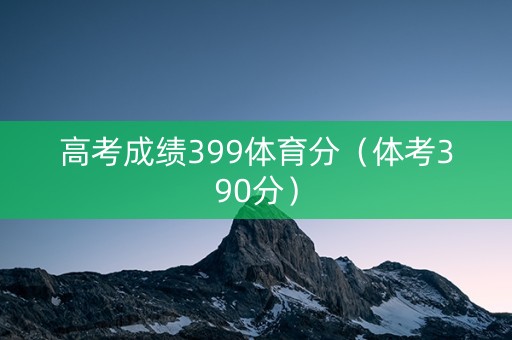 高考成绩399体育分（体考390分）